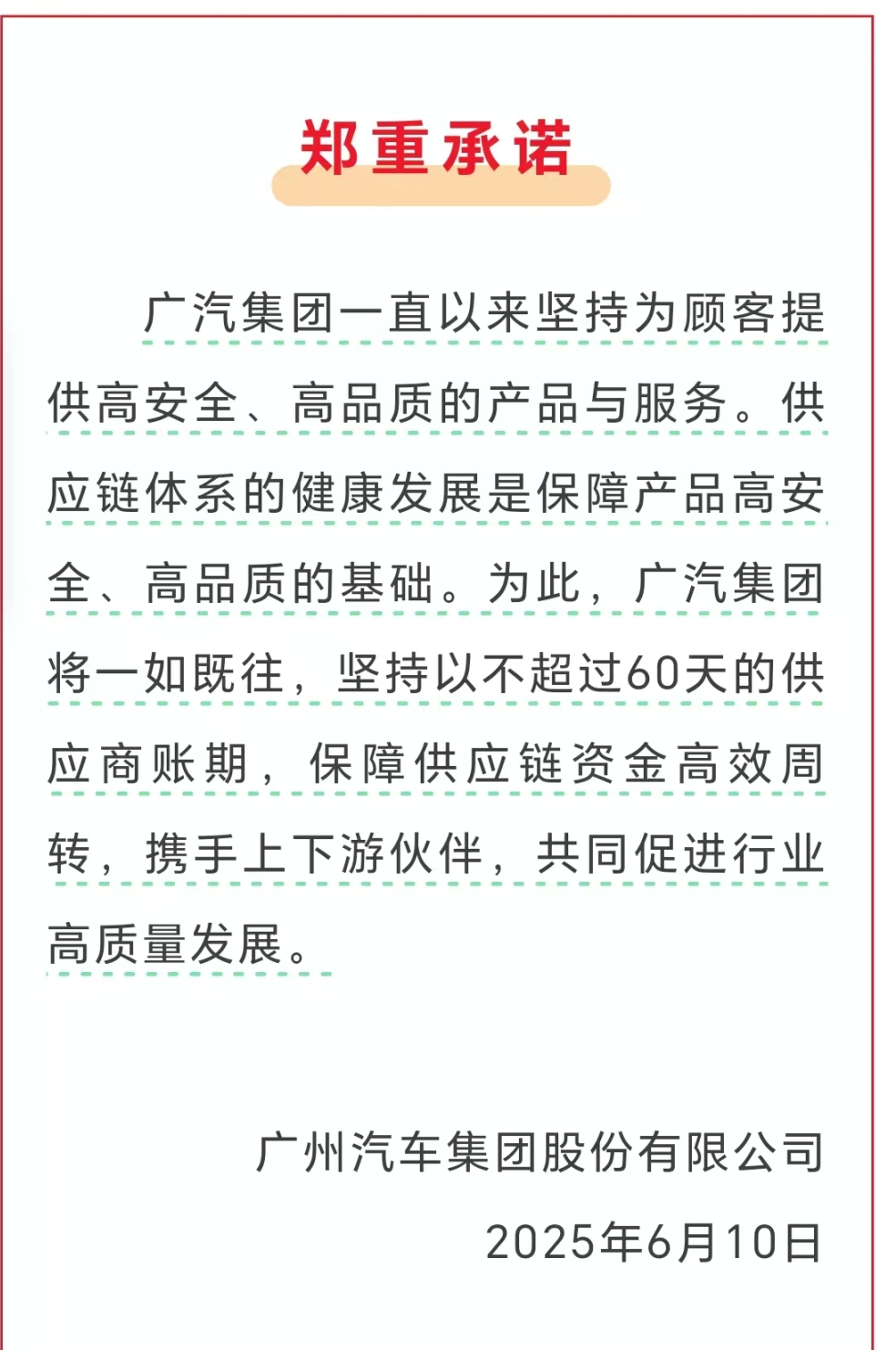 郑重承诺

广汽集团一直以来坚持为顾客提供高安全、高品质的产品与服务。供应链体系的健康发展是保障产品高安全、高品质的基础。为此，广汽集团将一如既往，坚持以不超过60天的供应商账期，保障供应链资金高效周转，携手上下游伙伴，共同促进行业高质量发展。

广州汽车集团股份有限公司
2025年6月10日